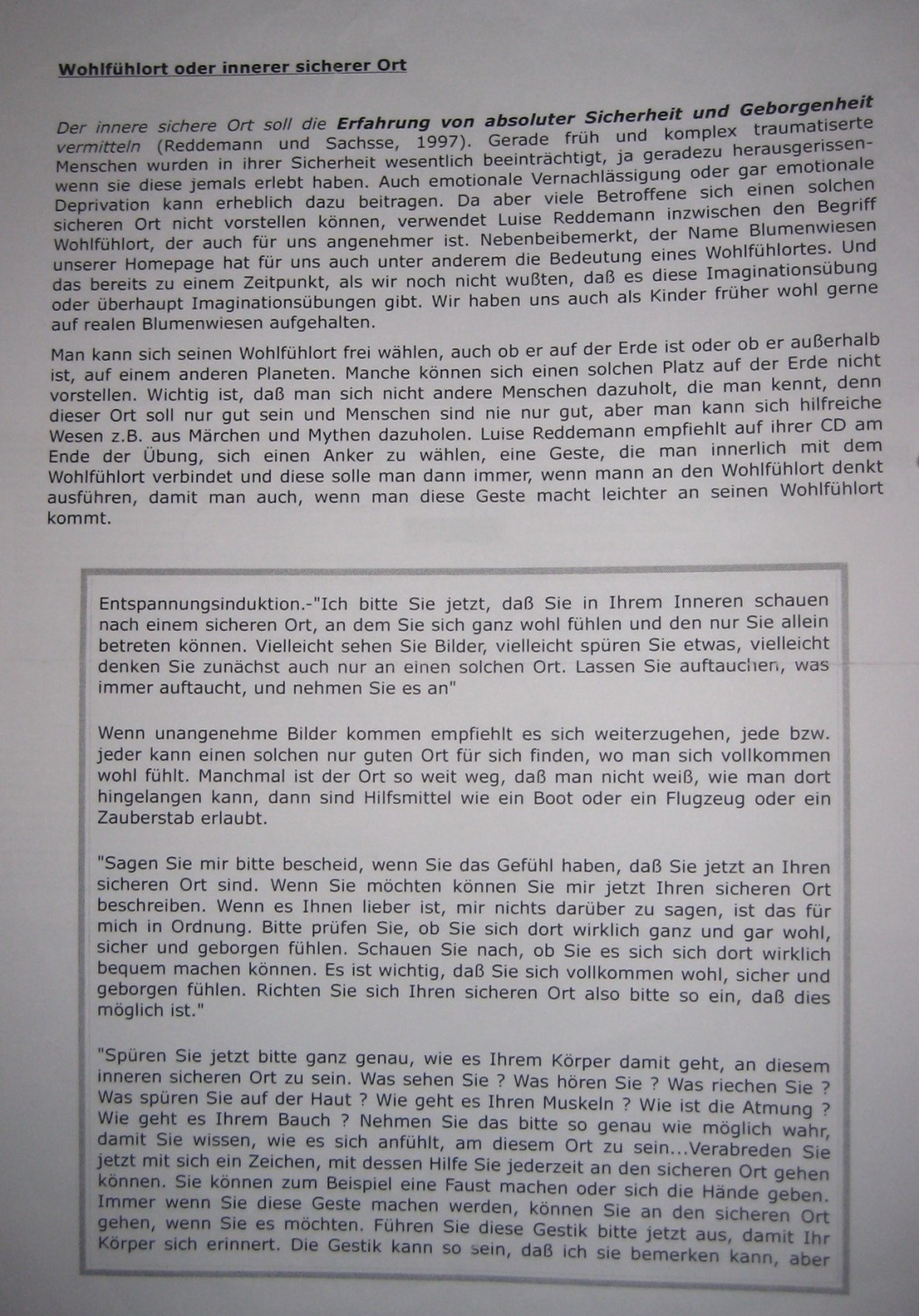 Wohlfühlort oder innerer sicherer Ort

Der innere sichere Ort soll die Erfahrung von absoluter Sicherheit und Geborgenheit vermitteln (Reddemann und Sachsse, 1997). Gerade früh und komplex traumatiserte Menschen wurden in ihrer Sicherheit wesentlich beeinträchtigt, ja geradezu herausgerissen- wenn sie diese jemals erlebt haben. Auch emotionale Vernachlässigung oder gar emotionale Deprivation kann erheblich dazu beitragen. Da aber viele Betroffene sich einen solchen sicheren Ort nicht vorstellen können, verwendet Luise Reddemann inzwischen den Begriff Wohlfühlort, der auch für uns angenehmer ist. Nebenbeibemerkt, der Name Blumenwiesen unserer Homepage hat für uns auch unter anderem die Bedeutung eines Wohlfühlortes. Und das bereits zu einem Zeitpunkt, als wir noch nicht wußten, daß es diese Imaginationsübung oder überhaupt Imaginationsübungen gibt. Wir haben uns auch als Kinder früher wohl gerne auf realen Blumenwiesen aufgehalten.

Man kann sich seinen Wohlfühlort frei wählen, auch ob er auf der Erde ist oder ob er außerhalb ist, auf einem anderen Planeten. Manche können sich einen solchen Platz auf der Erde nicht vorstellen. Wichtig ist, daß man sich nicht andere Menschen dazuholt, die man kennt, denn dieser Ort soll nur gut sein und Menschen sind nie nur gut, aber man kann sich hilfreiche Wesen z.B. aus Märchen und Mythen dazuholen. Luise Reddemann empfiehlt auf ihrer CD am Ende der Übung, sich einen Anker zu wählen, eine Geste, die man innerlich mit dem Wohlfühlort verbindet und diese solle man dann immer, wenn mann an den Wohlfühlort denkt ausführen, damit man auch, wenn man diese Geste macht leichter an seinen Wohlfühlort kommt.

Entspannungsinduktion.-"Ich bitte Sie jetzt, daß Sie in Ihrem Inneren schauen nach einem sicheren Ort, an dem Sie sich ganz wohl fühlen und den nur Sie allein betreten können. Vielleicht sehen Sie Bilder, vielleicht spüren Sie etwas, vielleicht denken Sie zunächst auch nur an einen solchen Ort. Lassen Sie auftauchen, was immer auftaucht, und nehmen Sie es an"

Wenn unangenehme Bilder kommen empfiehlt es sich weiterzugehen, jede bzw. jeder kann einen solchen nur guten Ort für sich finden, wo man sich vollkommen wohl fühlt. Manchmal ist der Ort so weit weg, daß man nicht weiß, wie man dort hingelangen kann, dann sind Hilfsmittel wie ein Boot oder ein Flugzeug oder ein Zauberstab erlaubt.

"Sagen Sie mir bitte bescheid, wenn Sie das Gefühl haben, daß Sie jetzt an Ihren sicheren Ort sind. Wenn Sie möchten können Sie mir jetzt Ihren sicheren Ort beschreiben. Wenn es Ihnen lieber ist, mir nichts darüber zu sagen, ist das für mich in Ordnung. Bitte prüfen Sie, ob Sie sich dort wirklich ganz und gar wohl, sicher und geborgen fühlen. Schauen Sie nach, ob Sie es sich sich dort wirklich bequem machen können. Es ist wichtig, daß Sie sich vollkommen wohl, sicher und geborgen fühlen. Richten Sie sich Ihren sicheren Ort also bitte so ein, daß dies möglich ist."

"Spüren Sie jetzt bitte ganz genau, wie es Ihrem Körper damit geht, an diesem inneren sicheren Ort zu sein. Was sehen Sie ? Was hören Sie ? Was riechen Sie ? Was spüren Sie auf der Haut ? Wie geht es Ihren Muskeln ? Wie ist die Atmung ? Wie geht es Ihrem Bauch ? Nehmen Sie das bitte so genau wie möglich wahr, damit Sie wissen, wie es sich anfühlt, am diesem Ort zu sein...Verabreden Sie jetzt mit sich ein Zeichen, mit dessen Hilfe Sie jederzeit an den sicheren Ort gehen können. Sie können zum Beispiel eine Faust machen oder sich die Hände geben. Immer wenn Sie diese Geste machen werden, können Sie an den sicheren Ort gehen, wenn Sie es möchten. Führen Sie diese Gestik bitte jetzt aus, damit Ihr Körper sich erinnert. Die Gestik kann so sein, daß ich sie bemerken kann, aber